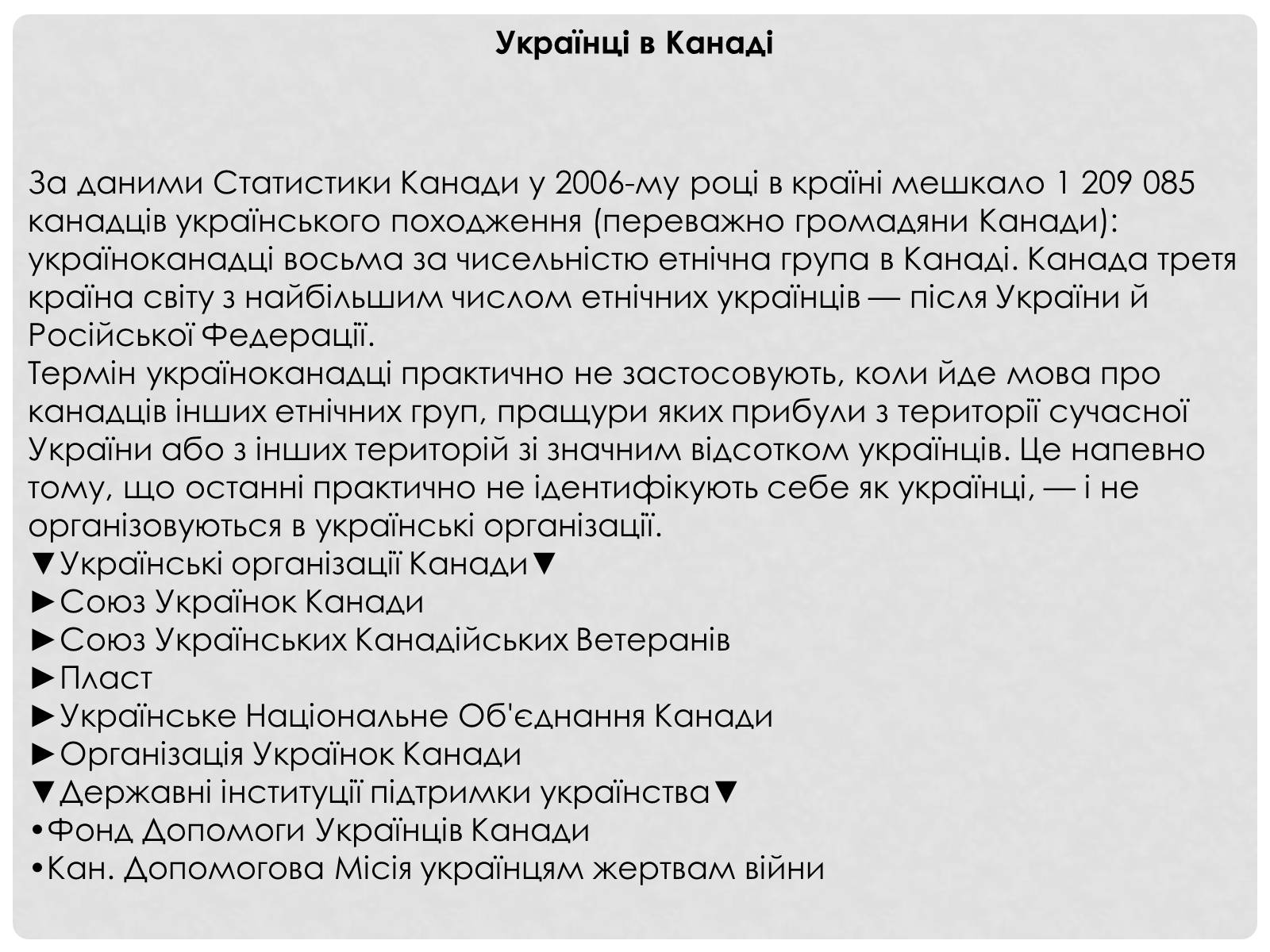 Українці в Канаді

За даними Статистики Канади у 2006-му році в країні мешкало 1 209 085 канадців українського походження (переважно громадяни Канади): україноканадці восьма за чисельністю етнічна група в Канаді. Канада третя країна світу з найбільшим числом етнічних українців — після України й Російської Федерації.
Термін україноканадці практично не застосовують, коли йде мова про канадців інших етнічних груп, пращури яких прибули з території сучасної України або з інших територій зі значним відсотком українців. Це напевно тому, що останні практично не ідентифікують себе як українці, — і не організовуються в українські організації.
▼Українські організації Канади▼
►Союз Українок Канади
►Союз Українських Канадійських Ветеранів
►Пласт
►Українське Національне Об'єднання Канади
►Організація Українок Канади
▼Державні інституції підтримки українства▼
•Фонд Допомоги Українців Канади
•Кан. Допомогова Місія українцям жертвам війни